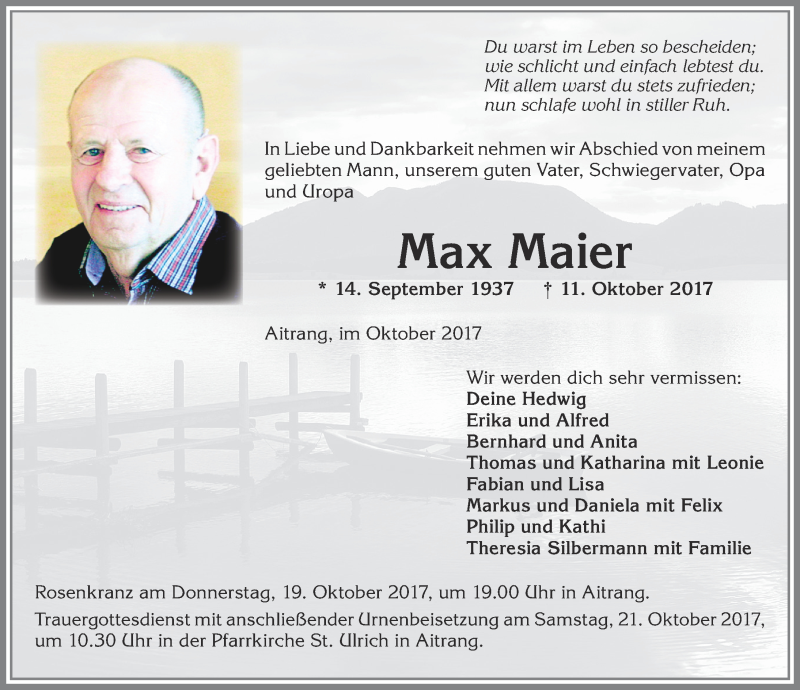 Du warst im Leben so bescheiden;
wie schlicht und einfach lebtest du.
Mit allem warst du stets zufrieden;
nun schlafe wohl in stiller Ruh.

In Liebe und Dankbarkeit nehmen wir Abschied von meinem geliebten Mann, unserem guten Vater, Schwiegervater, Opa und Uropa

Max Maier

* 14. September 1937 † 11. Oktober 2017

Aitrang, im Oktober 2017

Wir werden dich sehr vermissen:
Deine Hedwig
Erika und Alfred
Bernhard und Anita
Thomas und Katharina mit Leonie
Fabian und Lisa
Markus und Daniela mit Felix
Philip und Kathi
Theresia Silbermann mit Familie

Rosenkranz am Donnerstag, 19. Oktober 2017, um 19.00 Uhr in Aitrang.

Trauergottesdienst mit anschließender Urnenbeisetzung am Samstag, 21. Oktober 2017, um 10.30 Uhr in der Pfarrkirche St. Ulrich in Aitrang.